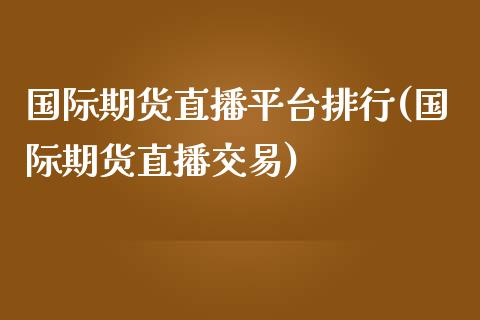 国际期货直播平台排行(国际期货直播交易)